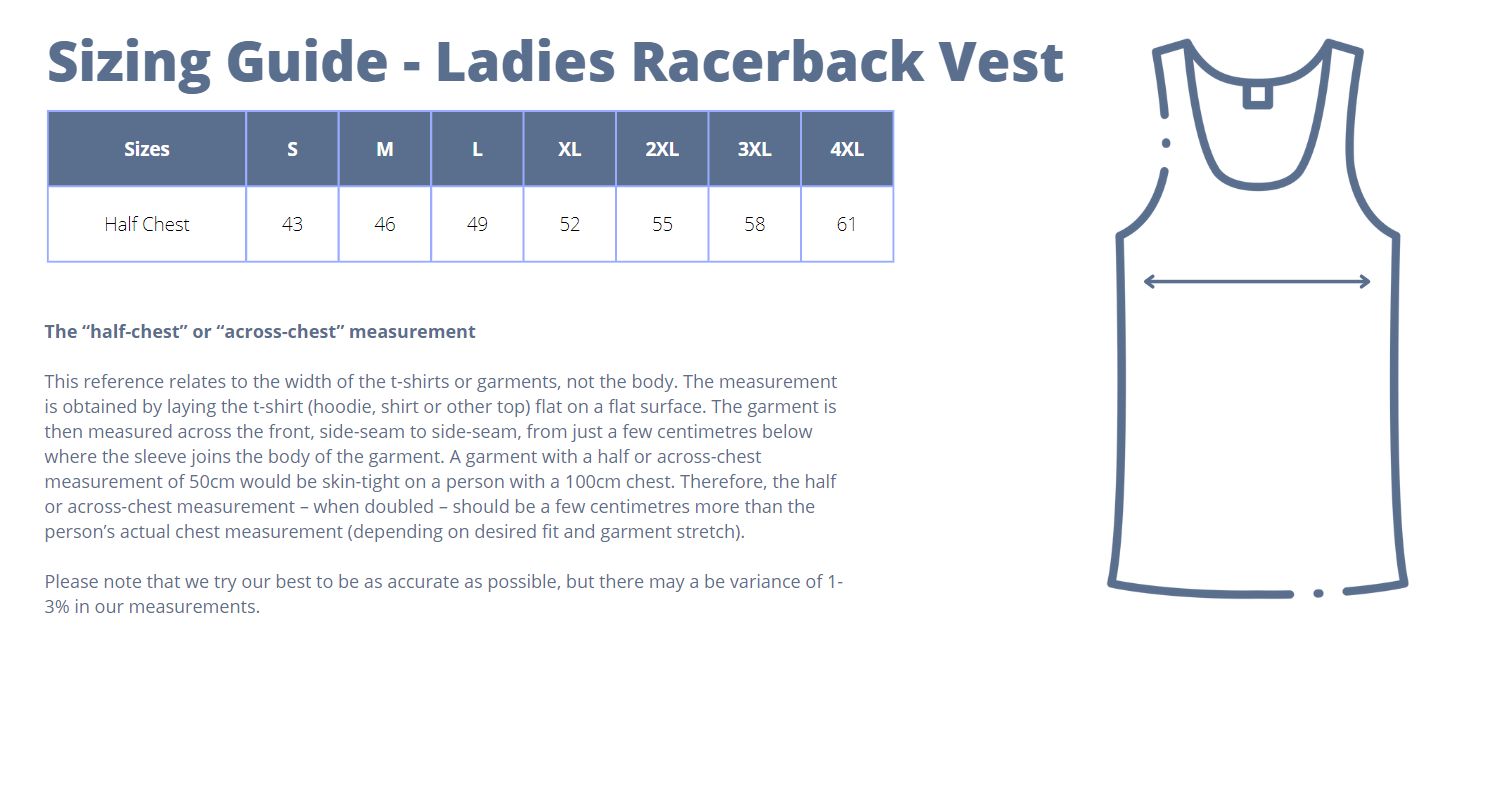 Sizing Guide - Ladies Racerback Vest

| Sizes | S | M | L | XL | 2XL | 3XL | 4XL |
|---|---|---|---|---|---|---|---|
| Half Chest | 43 | 46 | 49 | 52 | 55 | 58 | 61 |

The “half-chest” or “across-chest” measurement

This reference relates to the width of the t-shirts or garments, not the body. The measurement is obtained by laying the t-shirt (hoodie, shirt or other top) flat on a flat surface. The garment is then measured across the front, side-seam to side-seam, from just a few centimetres below where the sleeve joins the body of the garment. A garment with a half or across-chest measurement of 50cm would be skin-tight on a person with a 100cm chest. Therefore, the half or across-chest measurement – when doubled – should be a few centimetres more than the person’s actual chest measurement (depending on desired fit and garment stretch).

Please note that we try our best to be as accurate as possible, but there may a be variance of 1-3% in our measurements.